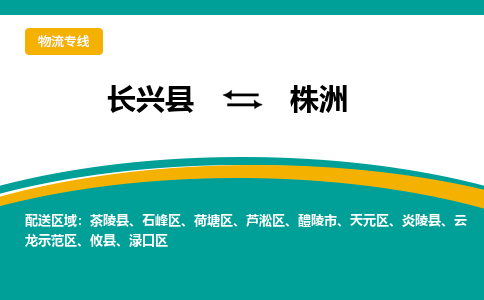 物流专线

长兴县 ⇆ 株洲

配送区域：茶陵县、石峰区、荷塘区、芦淞区、醴陵市、天元区、炎陵县、云龙示范区、攸县、渌口区